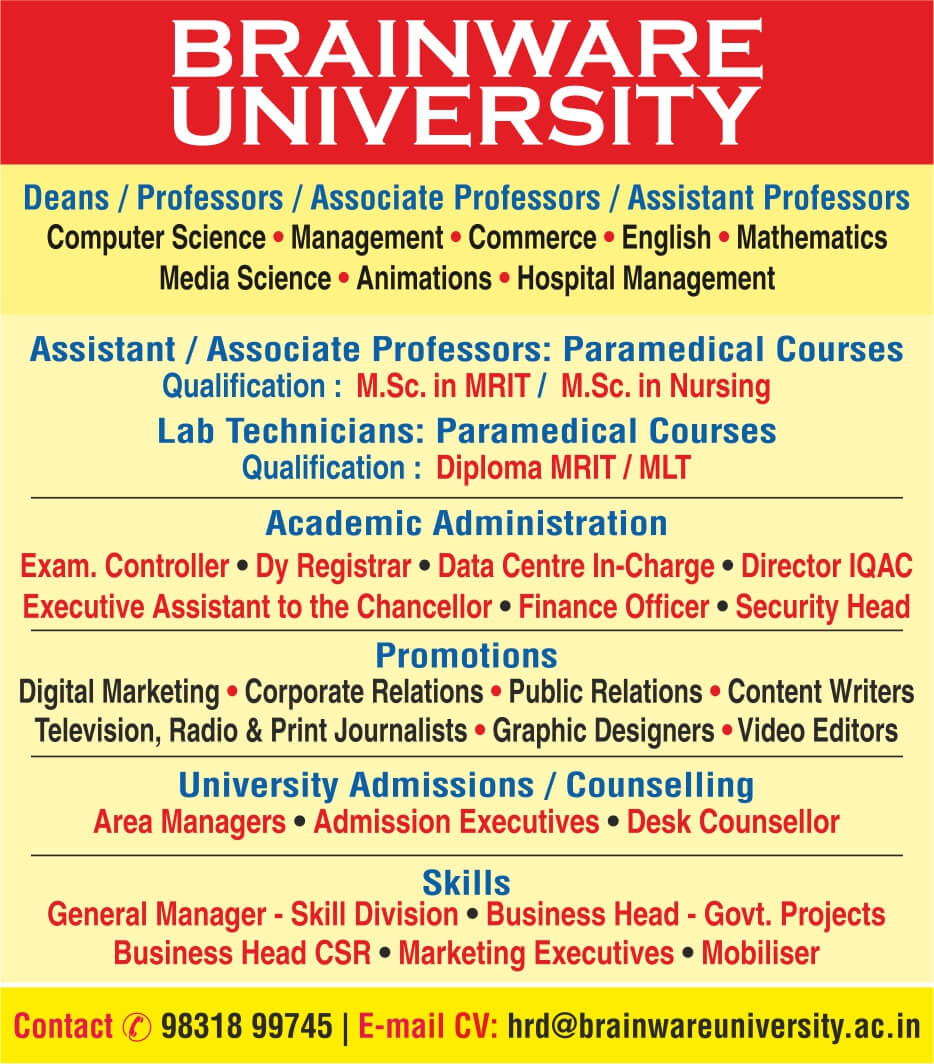 BRAINWARE UNIVERSITY

Deans / Professors / Associate Professors / Assistant Professors
Computer Science • Management • Commerce • English • Mathematics
Media Science • Animations • Hospital Management

Assistant / Associate Professors: Paramedical Courses
Qualification : M.Sc. in MRIT / M.Sc. in Nursing

Lab Technicians: Paramedical Courses
Qualification : Diploma MRIT / MLT

Academic Administration
Exam. Controller • Dy Registrar • Data Centre In-Charge • Director IQAC
Executive Assistant to the Chancellor • Finance Officer • Security Head

Promotions
Digital Marketing • Corporate Relations • Public Relations • Content Writers
Television, Radio & Print Journalists • Graphic Designers • Video Editors

University Admissions / Counselling
Area Managers • Admission Executives • Desk Counsellor

Skills
General Manager - Skill Division • Business Head - Govt. Projects
Business Head CSR • Marketing Executives • Mobiliser

Contact 98318 99745 | E-mail CV: hrd@brainwareuniversity.ac.in